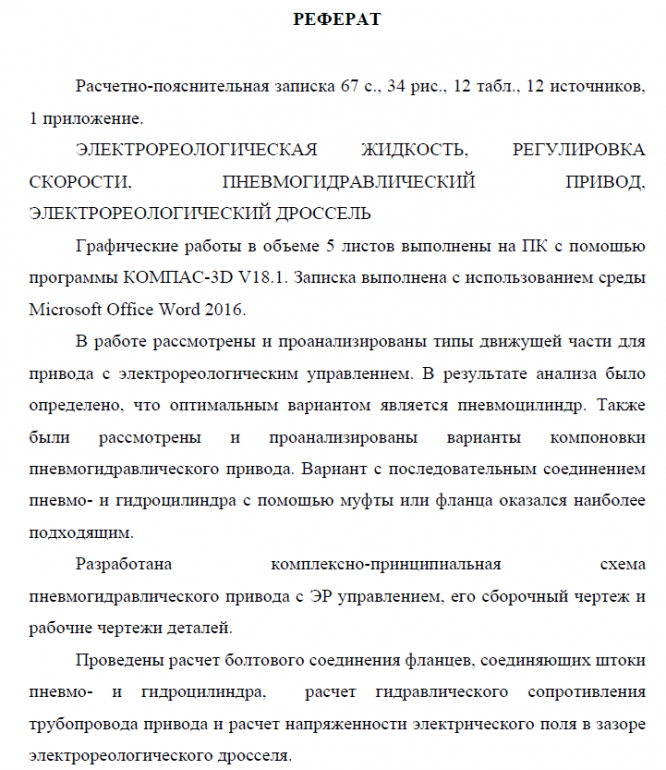 РЕФЕРАТ

Расчетно-пояснительная записка 67 с., 34 рис., 12 табл., 12 источников, 1 приложение.

ЭЛЕКТРОРЕОЛОГИЧЕСКАЯ ЖИДКОСТЬ, РЕГУЛИРОВКА СКОРОСТИ, ПНЕВМОГИДРАВЛИЧЕСКИЙ ПРИВОД, ЭЛЕКТРОРЕОЛОГИЧЕСКИЙ ДРОССЕЛЬ

Графические работы в объеме 5 листов выполнены на ПК с помощью программы КОМПАС-3D V18.1. Записка выполнена с использованием среды Microsoft Office Word 2016.

В работе рассмотрены и проанализированы типы движущей части для привода с электрореологическим управлением. В результате анализа было определено, что оптимальным вариантом является пневмоцилиндр. Также были рассмотрены и проанализированы варианты компоновки пневмогидравлического привода. Вариант с последовательным соединением пневмо- и гидроцилиндра с помощью муфты или фланца оказался наиболее подходящим.

Разработана комплексно-принципиальная схема пневмогидравлического привода с ЭР управлением, его сборочный чертеж и рабочие чертежи деталей.

Проведены расчет болтового соединения фланцев, соединяющих штоки пневмо- и гидроцилиндра, расчет гидравлического сопротивления трубопровода привода и расчет напряженности электрического поля в зазоре электрореологического дросселя.